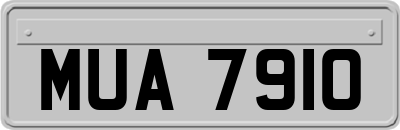 MUA 7910